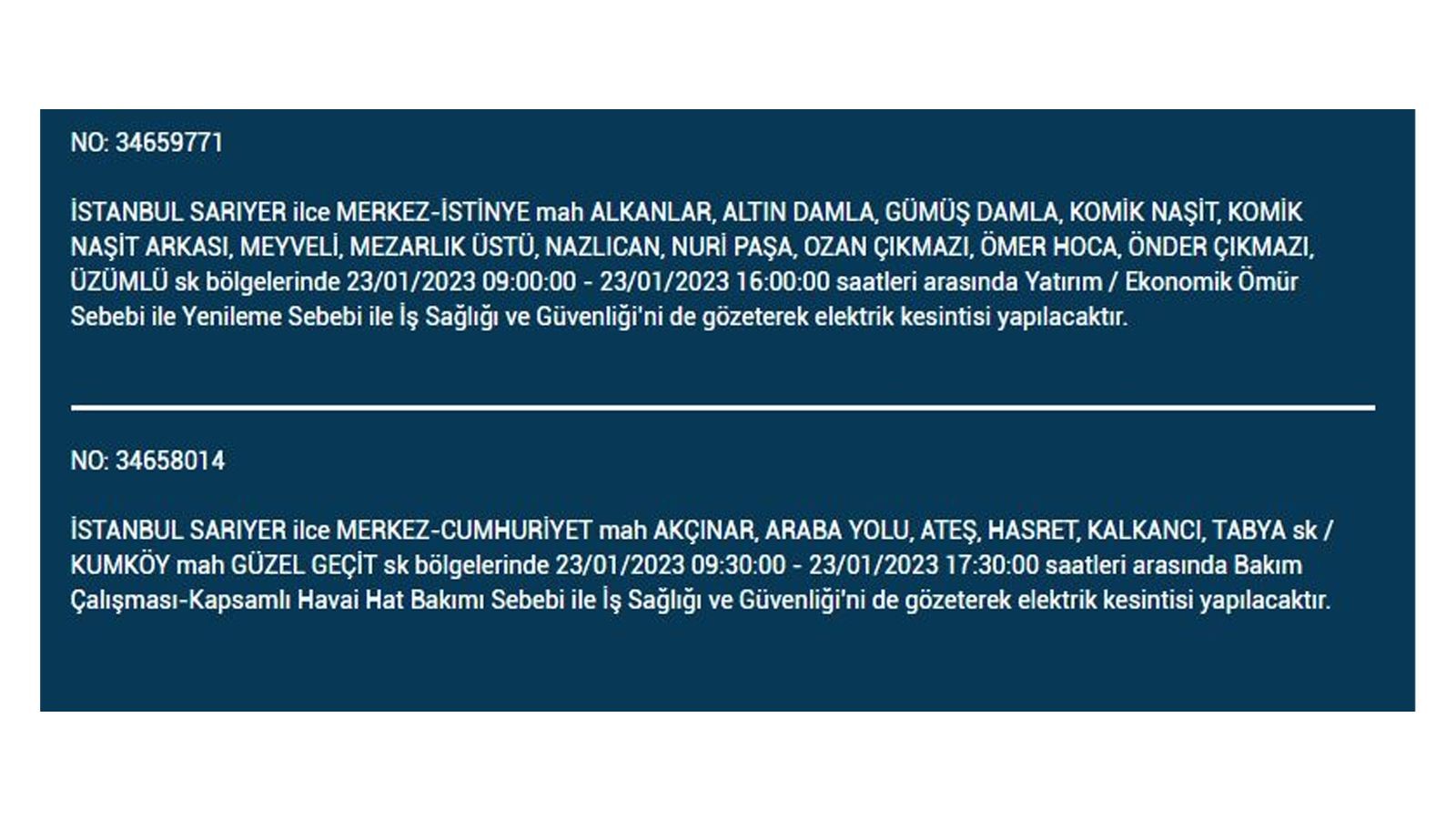 NO: 34659771

İSTANBUL SARIYER ilce MERKEZ-İSTİNYE mah ALKANLAR, ALTIN DAMLA, GÜMÜŞ DAMLA, KOMİK NAŞİT, KOMİK NAŞİT ARKASI, MEYVELİ, MEZARLIK ÜSTÜ, NAZLICAN, NURİ PAŞA, OZAN ÇIKMAZI, ÖMER HOCA, ÖNDER ÇIKMAZI, ÜZÜMLÜ sk bölgelerinde 23/01/2023 09:00:00 - 23/01/2023 16:00:00 saatleri arasında Yatırım / Ekonomik Ömür Sebebi ile Yenileme Sebebi ile İş Sağlığı ve Güvenliği'ni de gözeterek elektrik kesintisi yapılacaktır.

NO: 34658014

İSTANBUL SARIYER ilce MERKEZ-CUMHURİYET mah AKÇINAR, ARABA YOLU, ATEŞ, HASRET, KALKANCI, TABYA sk / KUMKÖY mah GÜZEL GEÇİT sk bölgelerinde 23/01/2023 09:30:00 - 23/01/2023 17:30:00 saatleri arasında Bakım Çalışması-Kapsamlı Havai Hat Bakımı Sebebi ile İş Sağlığı ve Güvenliği'ni de gözeterek elektrik kesintisi yapılacaktır.